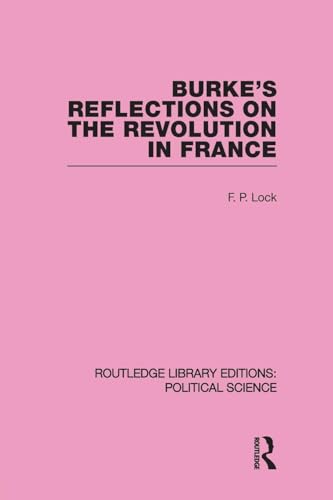 BURKE'S REFLECTIONS ON THE REVOLUTION IN FRANCE

F. P. Lock

ROUTLEDGE LIBRARY EDITIONS: POLITICAL SCIENCE

ROUTLEDGE